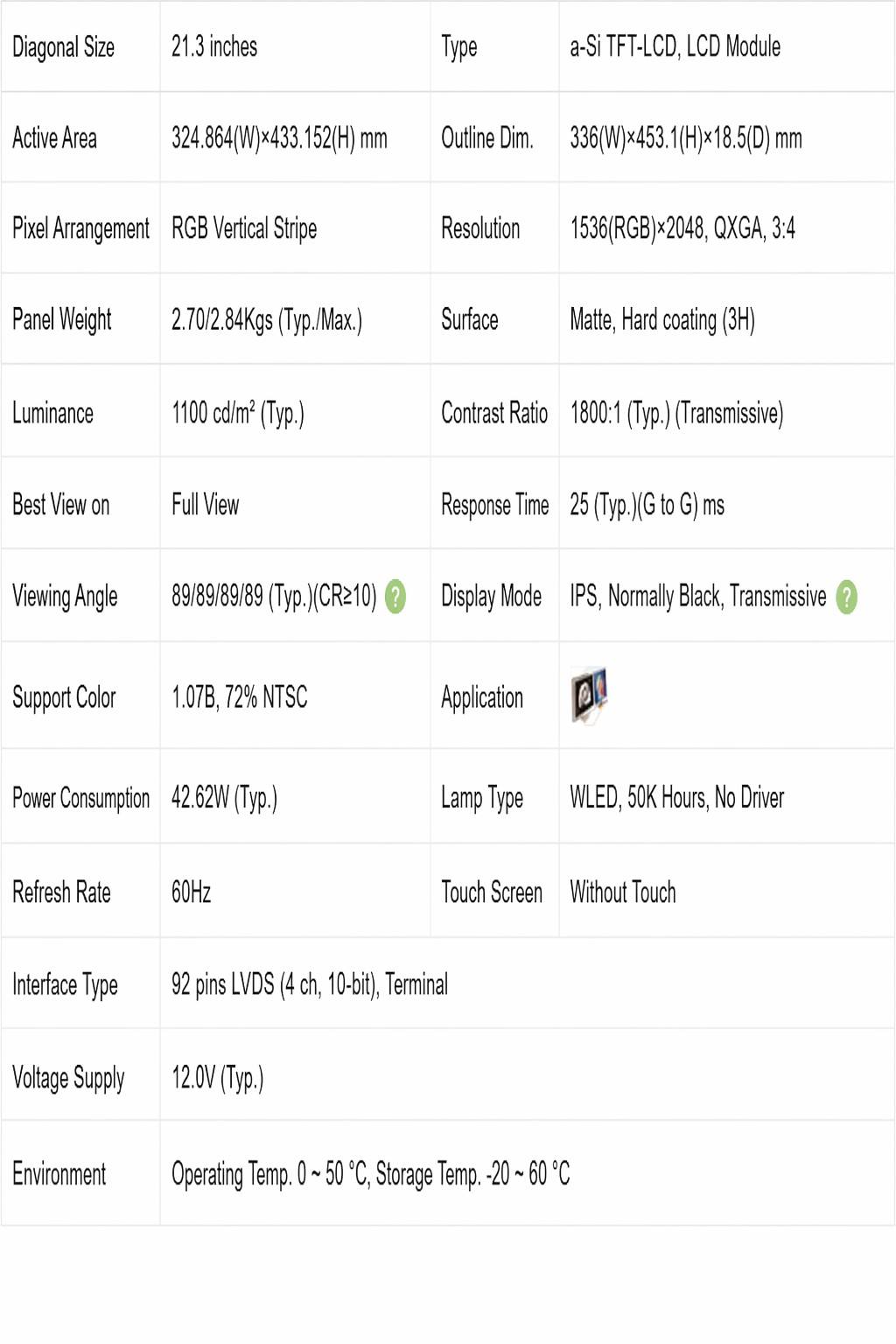 | Diagonal Size | 21.3 inches | Type | a-Si TFT-LCD, LCD Module |
|---|---|---|---|
| Active Area | 324.864(W)×433.152(H) mm | Outline Dim. | 336(W)×453.1(H)×18.5(D) mm |
| Pixel Arrangement | RGB Vertical Stripe | Resolution | 1536(RGB)×2048, QXGA, 3:4 |
| Panel Weight | 2.70/2.84Kgs (Typ./Max.) | Surface | Matte, Hard coating (3H) |
| Luminance | 1100 cd/m² (Typ.) | Contrast Ratio | 1800:1 (Typ.) (Transmissive) |
| Best View on | Full View | Response Time | 25 (Typ.)(G to G) ms |
| Viewing Angle | 89/89/89/89 (Typ.)(CR≥10) ? | Display Mode | IPS, Normally Black, Transmissive ? |
| Support Color | 1.07B, 72% NTSC | Application | |
| Power Consumption | 42.62W (Typ.) | Lamp Type | WLED, 50K Hours, No Driver |
| Refresh Rate | 60Hz | Touch Screen | Without Touch |
| Interface Type | 92 pins LVDS (4 ch, 10-bit), Terminal | | |
| Voltage Supply | 12.0V (Typ.) | | |
| Environment | Operating Temp. 0 ~ 50 °C, Storage Temp. -20 ~ 60 °C | | |